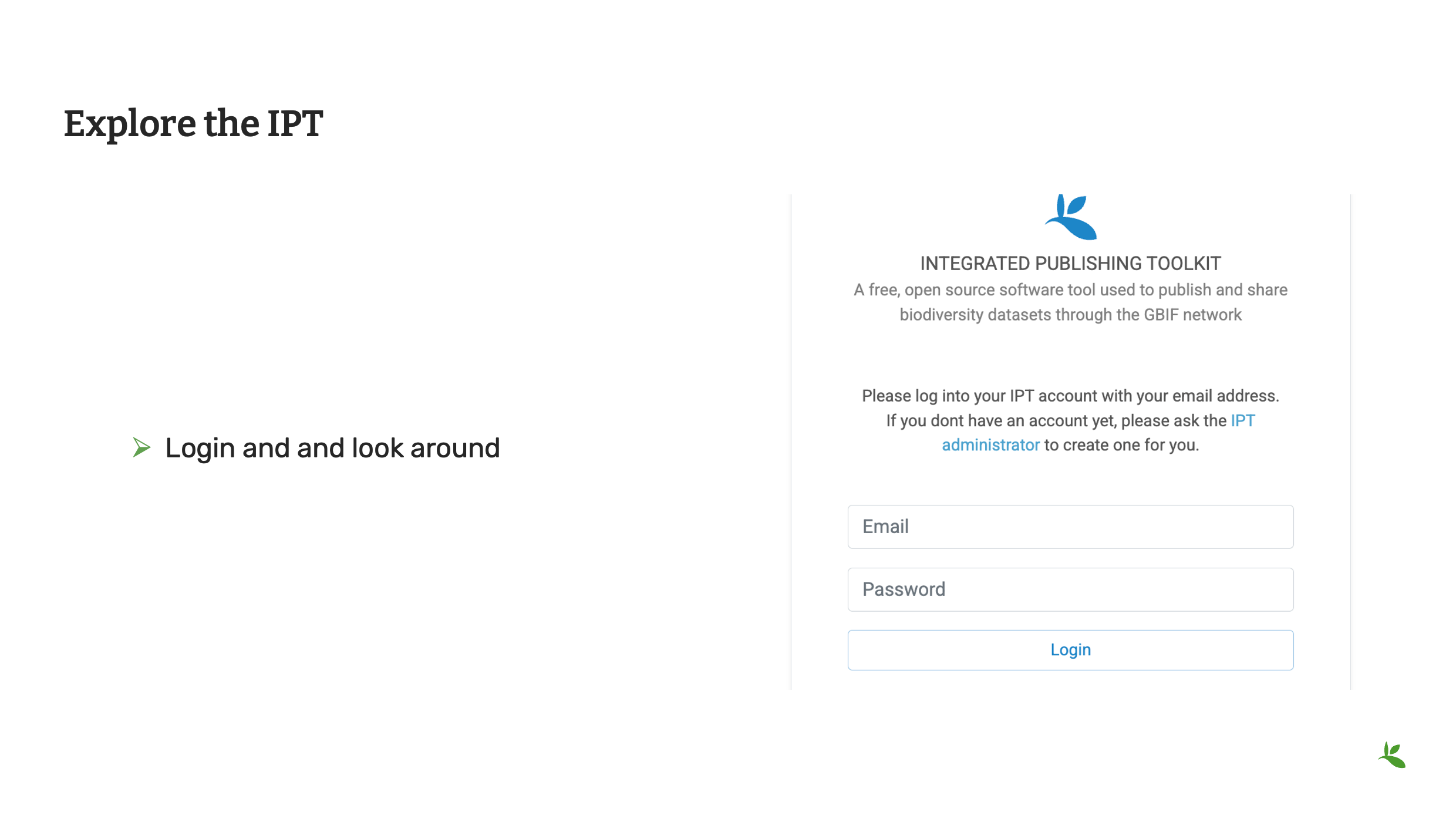 Explore the IPT

Login and and look around

INTEGRATED PUBLISHING TOOLKIT
A free, open source software tool used to publish and share biodiversity datasets through the GBIF network

Please log into your IPT account with your email address. If you dont have an account yet, please ask the IPT administrator to create one for you.

Email

Password

Login